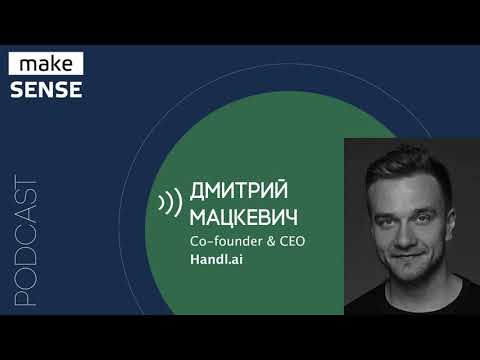 make
SENSE

PODCAST

ДМИТРИЙ
МАЦКЕВИЧ
Co-founder & CEO
Handl.ai